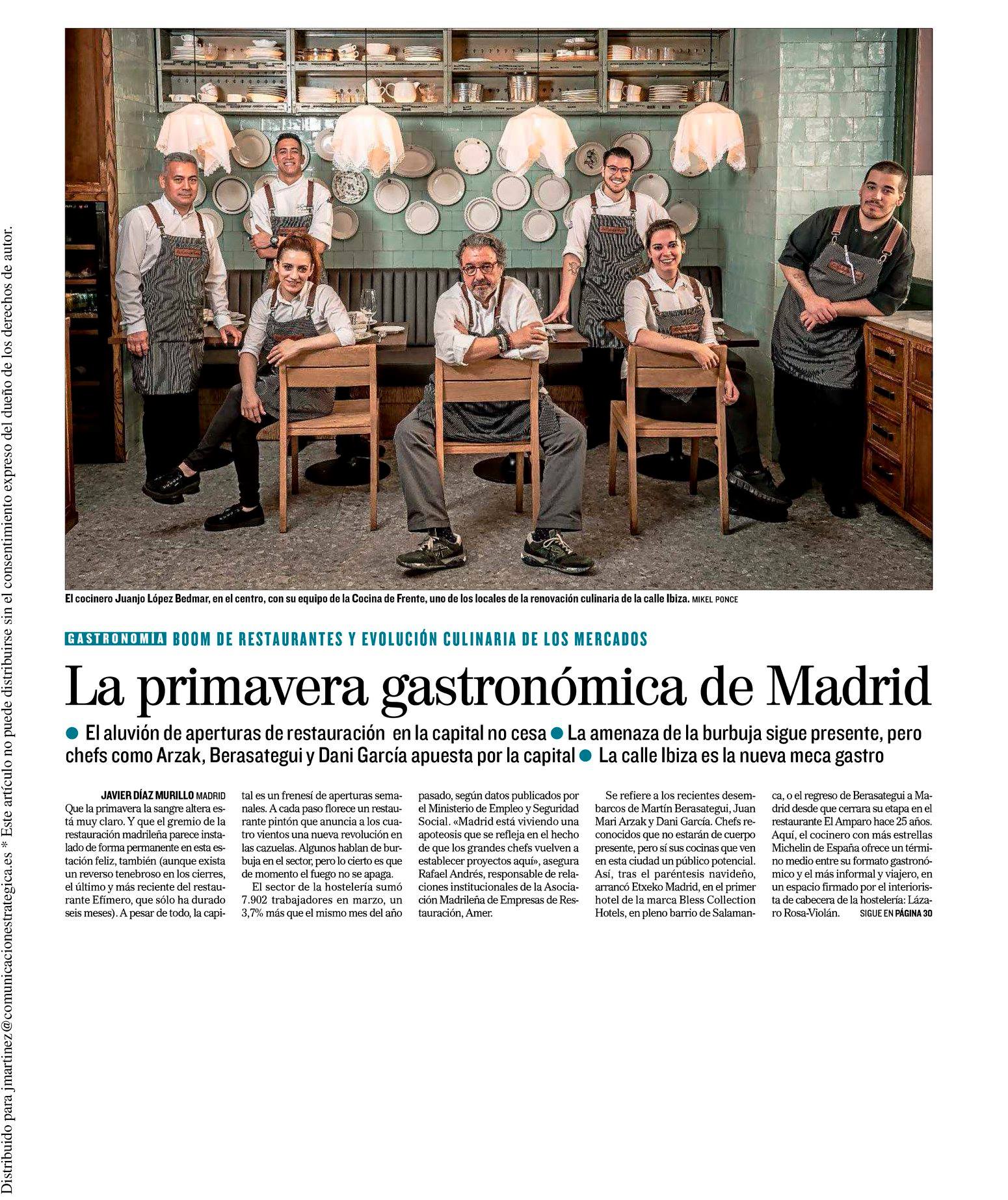 Distribuido para jmartinez@comunicacionestrategica.es * Este artículo no puede distribuirse sin el consentimiento expreso del dueño de los derechos de autor.

El cocinero Juanjo López Bedmar, en el centro, con su equipo de la Cocina de Frente, uno de los locales de la renovación culinaria de la calle Ibiza. MIKEL PONCE

GASTRONOMIA BOOM DE RESTAURANTES Y EVOLUCIÓN CULINARIA DE LOS MERCADOS

La primavera gastronómica de Madrid

● El aluvión de aperturas de restauración en la capital no cesa ● La amenaza de la burbuja sigue presente, pero chefs como Arzak, Berasategui y Dani García apuesta por la capital ● La calle Ibiza es la nueva meca gastro

JAVIER DÍAZ MURILLO MADRID
Que la primavera la sangre altera está muy claro. Y que el gremio de la restauración madrileña parece instalado de forma permanente en esta estación feliz, también (aunque exista un reverso tenebroso en los cierres, el último y más reciente del restaurante Efímero, que sólo ha durado seis meses). A pesar de todo, la capital es un frenesí de aperturas semanales. A cada paso florece un restaurante pintón que anuncia a los cuatro vientos una nueva revolución en las cazuelas. Algunos hablan de burbuja en el sector, pero lo cierto es que de momento el fuego no se apaga.

El sector de la hostelería sumó 7.902 trabajadores en marzo, un 3,7% más que el mismo mes del año pasado, según datos publicados por el Ministerio de Empleo y Seguridad Social. «Madrid está viviendo una apoteosis que se refleja en el hecho de que los grandes chefs vuelven a establecer proyectos aquí», asegura Rafael Andrés, responsable de relaciones institucionales de la Asociación Madrileña de Empresas de Restauración, Amer.

Se refiere a los recientes desembarcos de Martín Berasategui, Juan Mari Arzak y Dani García. Chefs reconocidos que no estarán de cuerpo presente, pero sí sus cocinas que ven en esta ciudad un público potencial. Así, tras el paréntesis navideño, arrancó Etxeko Madrid, en el primer hotel de la marca Bless Collection Hotels, en pleno barrio de Salamanca, o el regreso de Berasategui a Madrid desde que cerrara su etapa en el restaurante El Amparo hace 25 años. Aquí, el cocinero con más estrellas Michelin de España ofrece un término medio entre su formato gastronómico y el más informal y viajero, en un espacio firmado por el interiorista de cabecera de la hostelería: Lázaro Rosa-Violán. SIGUE EN PÁGINA 30